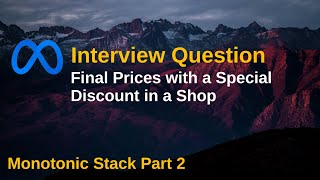 Interview Question
Final Prices with a Special Discount in a Shop

Monotonic Stack Part 2